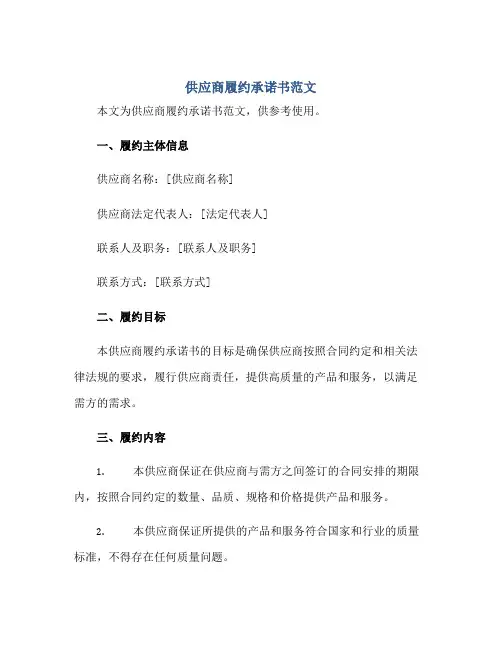 供应商履约承诺书范文

本文为供应商履约承诺书范文，供参考使用。

一、履约主体信息

供应商名称：[供应商名称]

供应商法定代表人：[法定代表人]

联系人及职务：[联系人及职务]

联系方式：[联系方式]

二、履约目标

本供应商履约承诺书的目标是确保供应商按照合同约定和相关法律法规的要求，履行供应商责任，提供高质量的产品和服务，以满足需方的需求。

三、履约内容

1. 本供应商保证在供应商与需方之间签订的合同安排的期限内，按照合同约定的数量、品质、规格和价格提供产品和服务。

2. 本供应商保证所提供的产品和服务符合国家和行业的质量标准，不得存在任何质量问题。